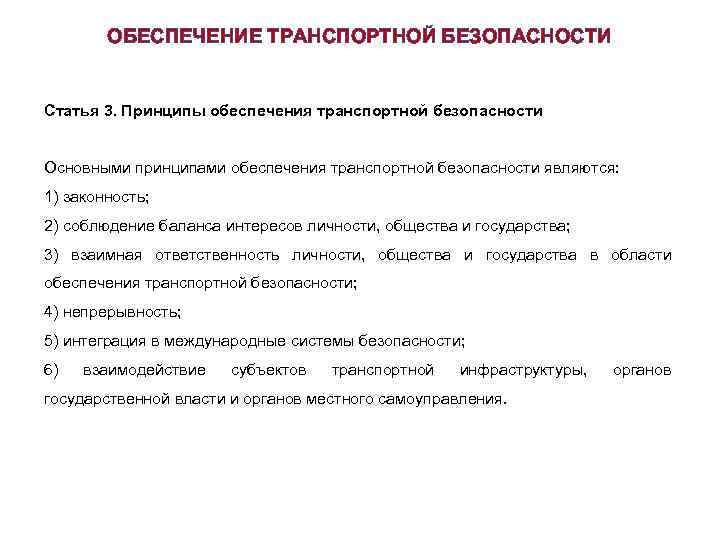 ОБЕСПЕЧЕНИЕ ТРАНСПОРТНОЙ БЕЗОПАСНОСТИ

Статья 3. Принципы обеспечения транспортной безопасности

Основными принципами обеспечения транспортной безопасности являются:

1) законность;

2) соблюдение баланса интересов личности, общества и государства;

3) взаимная ответственность личности, общества и государства в области обеспечения транспортной безопасности;

4) непрерывность;

5) интеграция в международные системы безопасности;

6) взаимодействие субъектов транспортной инфраструктуры, органов государственной власти и органов местного самоуправления.